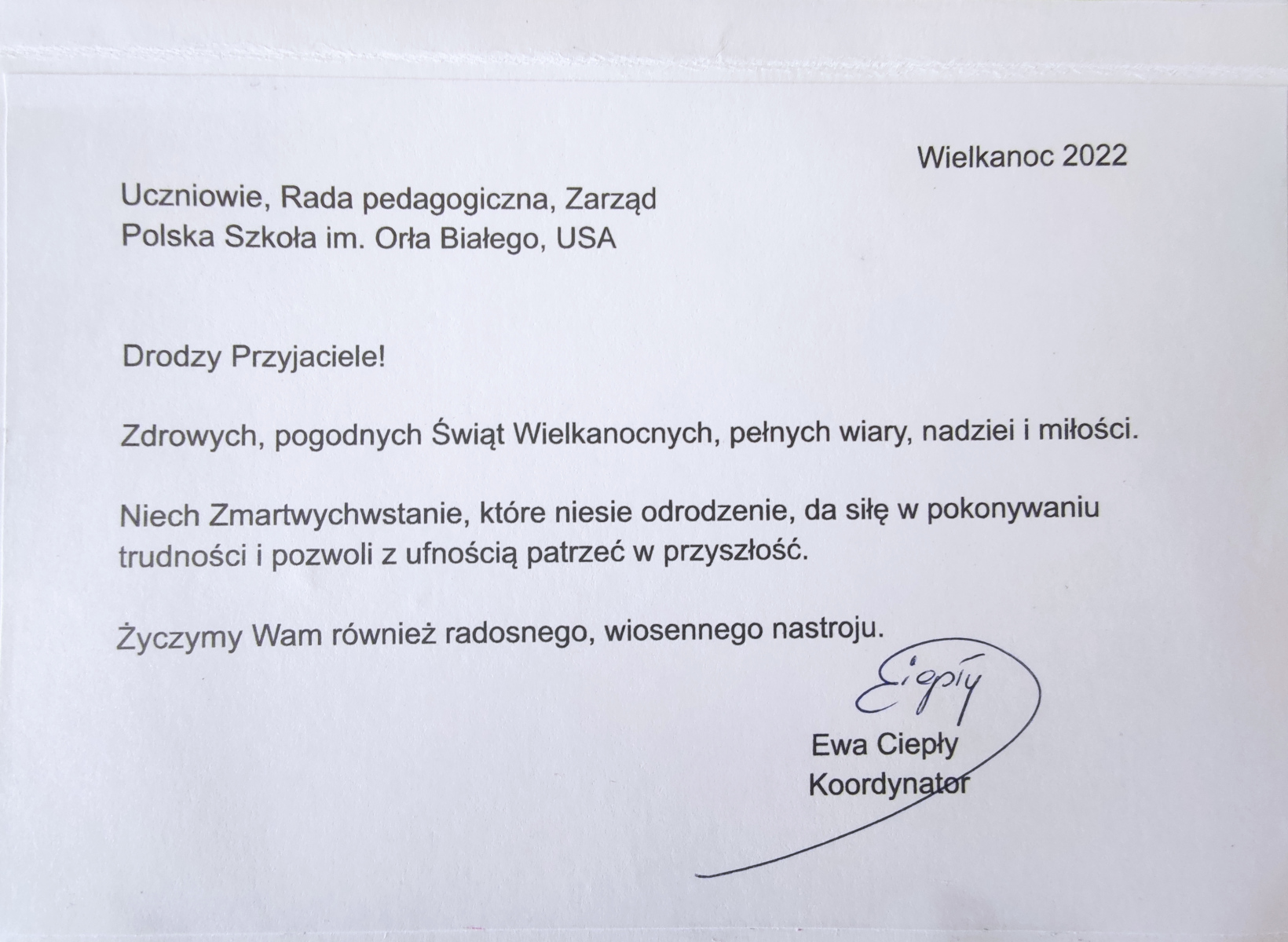 Wielkanoc 2022

Uczniowie, Rada pedagogiczna, Zarząd
Polska Szkoła im. Orła Białego, USA

Drodzy Przyjaciele!

Zdrowych, pogodnych Świąt Wielkanocnych, pełnych wiary, nadziei i miłości.

Niech Zmartwychwstanie, które niesie odrodzenie, da siłę w pokonywaniu trudności i pozwoli z ufnością patrzeć w przyszłość.

Życzymy Wam również radosnego, wiosennego nastroju.

Ciepły

Ewa Ciepły
Koordynator